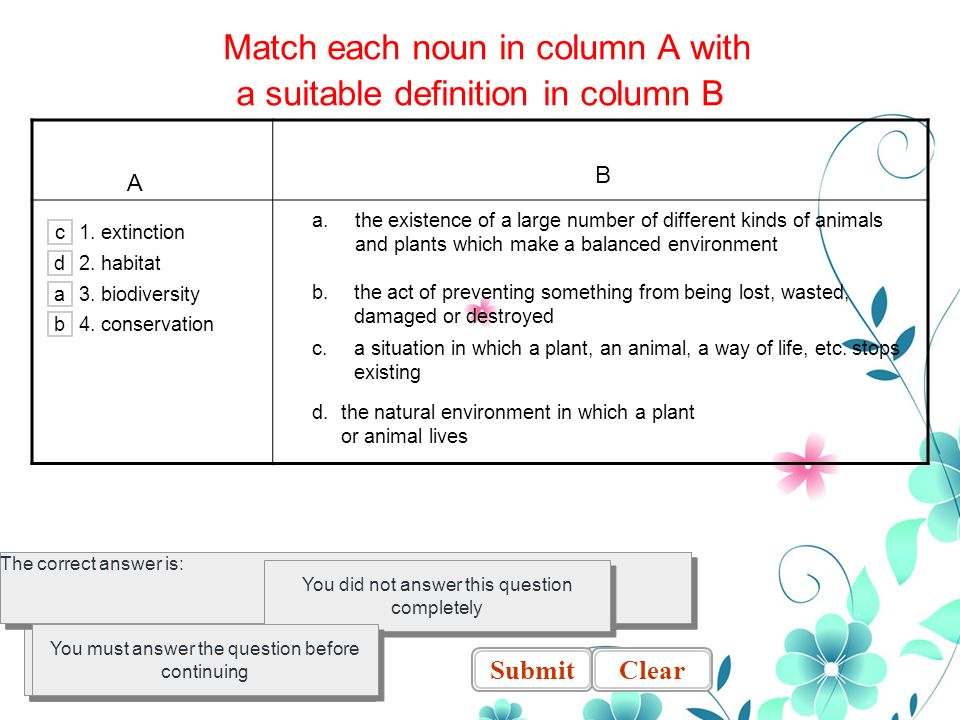 Match each noun in column A with a suitable definition in column B

| A | B |
|---|---|
| c 1. extinction<br>d 2. habitat<br>a 3. biodiversity<br>b 4. conservation | a. the existence of a large number of different kinds of animals and plants which make a balanced environment<br>b. the act of preventing something from being lost, wasted, damaged or destroyed<br>c. a situation in which a plant, an animal, a way of life, etc. stops existing<br>d. the natural environment in which a plant or animal lives |

The correct answer is:

You did not answer this question completely

You must answer the question before continuing

Submit
Clear